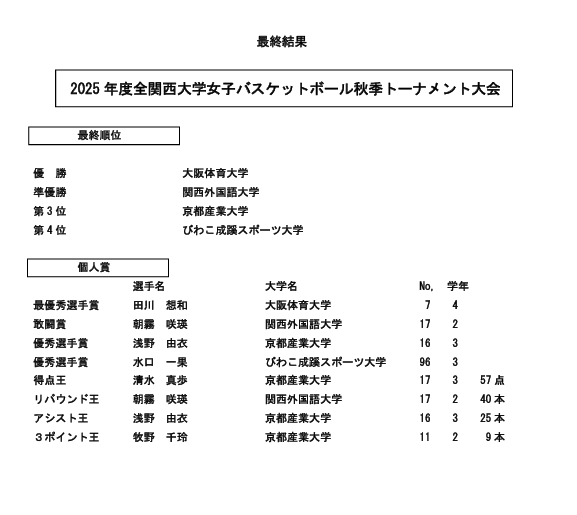 最終結果

2025 年度全関西大学女子バスケットボール秋季トーナメント大会

最終順位

| | |
|---|---|
| 優　勝 | 大阪体育大学 |
| 準優勝 | 関西外国語大学 |
| 第 3 位 | 京都産業大学 |
| 第 4 位 | びわこ成蹊スポーツ大学 |

個人賞

| | 選手名 | 大学名 | No, | 学年 | |
|---|---|---|---|---|---|
| 最優秀選手賞 | 田川　想和 | 大阪体育大学 | 7 | 4 | |
| 敢闘賞 | 朝霧　咲瑛 | 関西外国語大学 | 17 | 2 | |
| 優秀選手賞 | 浅野　由衣 | 京都産業大学 | 16 | 3 | |
| 優秀選手賞 | 水口　一果 | びわこ成蹊スポーツ大学 | 96 | 3 | |
| 得点王 | 清水　真歩 | 京都産業大学 | 17 | 3 | 57 点 |
| リバウンド王 | 朝霧　咲瑛 | 関西外国語大学 | 17 | 2 | 40 本 |
| アシスト王 | 浅野　由衣 | 京都産業大学 | 16 | 3 | 25 本 |
| 3ポイント王 | 牧野　千玲 | 京都産業大学 | 11 | 2 | 9 本 |